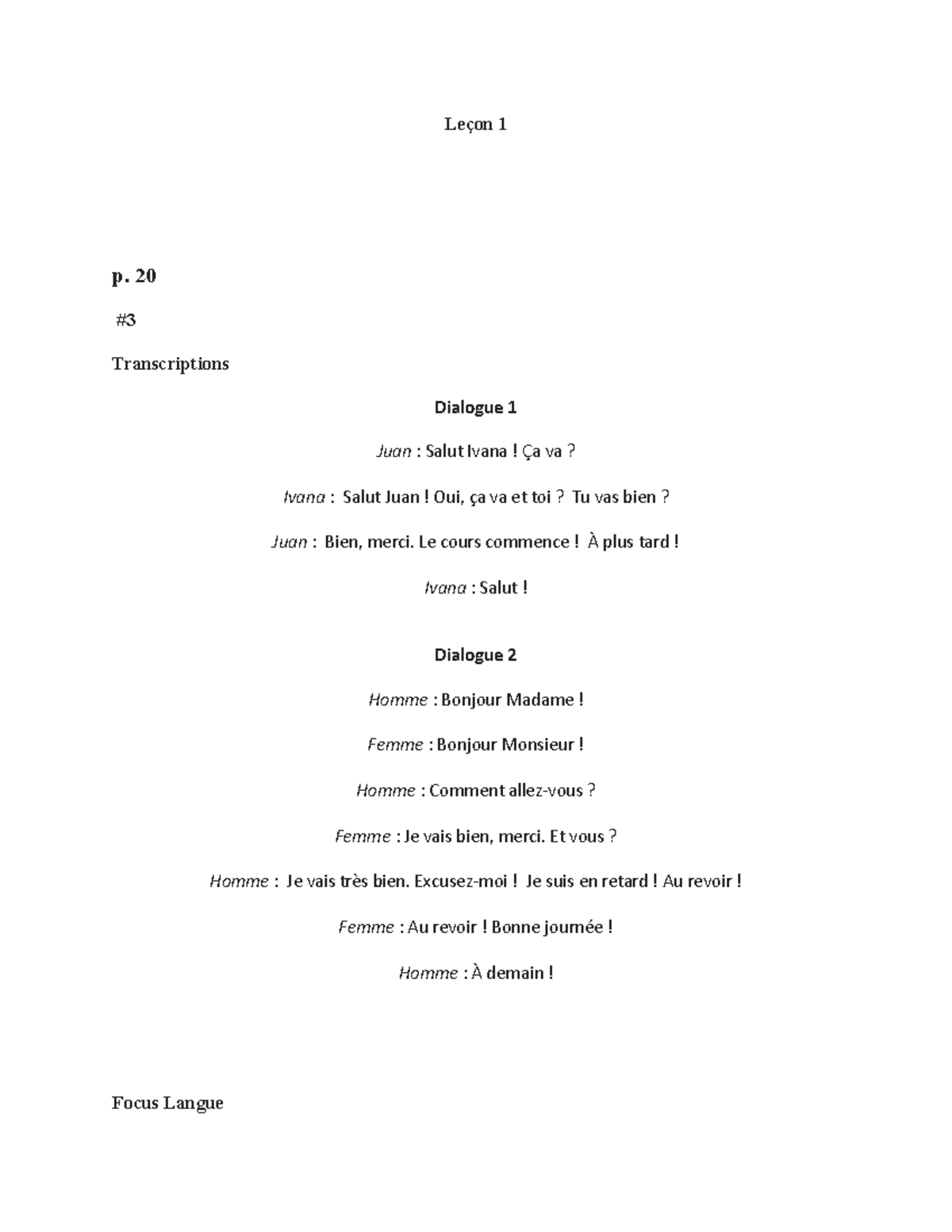 Leçon 1

p. 20

#3

Transcriptions

Dialogue 1

Juan : Salut Ivana ! Ça va ?

Ivana : Salut Juan ! Oui, ça va et toi ? Tu vas bien ?

Juan : Bien, merci. Le cours commence ! À plus tard !

Ivana : Salut !

Dialogue 2

Homme : Bonjour Madame !

Femme : Bonjour Monsieur !

Homme : Comment allez-vous ?

Femme : Je vais bien, merci. Et vous ?

Homme : Je vais très bien. Excusez-moi ! Je suis en retard ! Au revoir !

Femme : Au revoir ! Bonne journée !

Homme : À demain !

Focus Langue